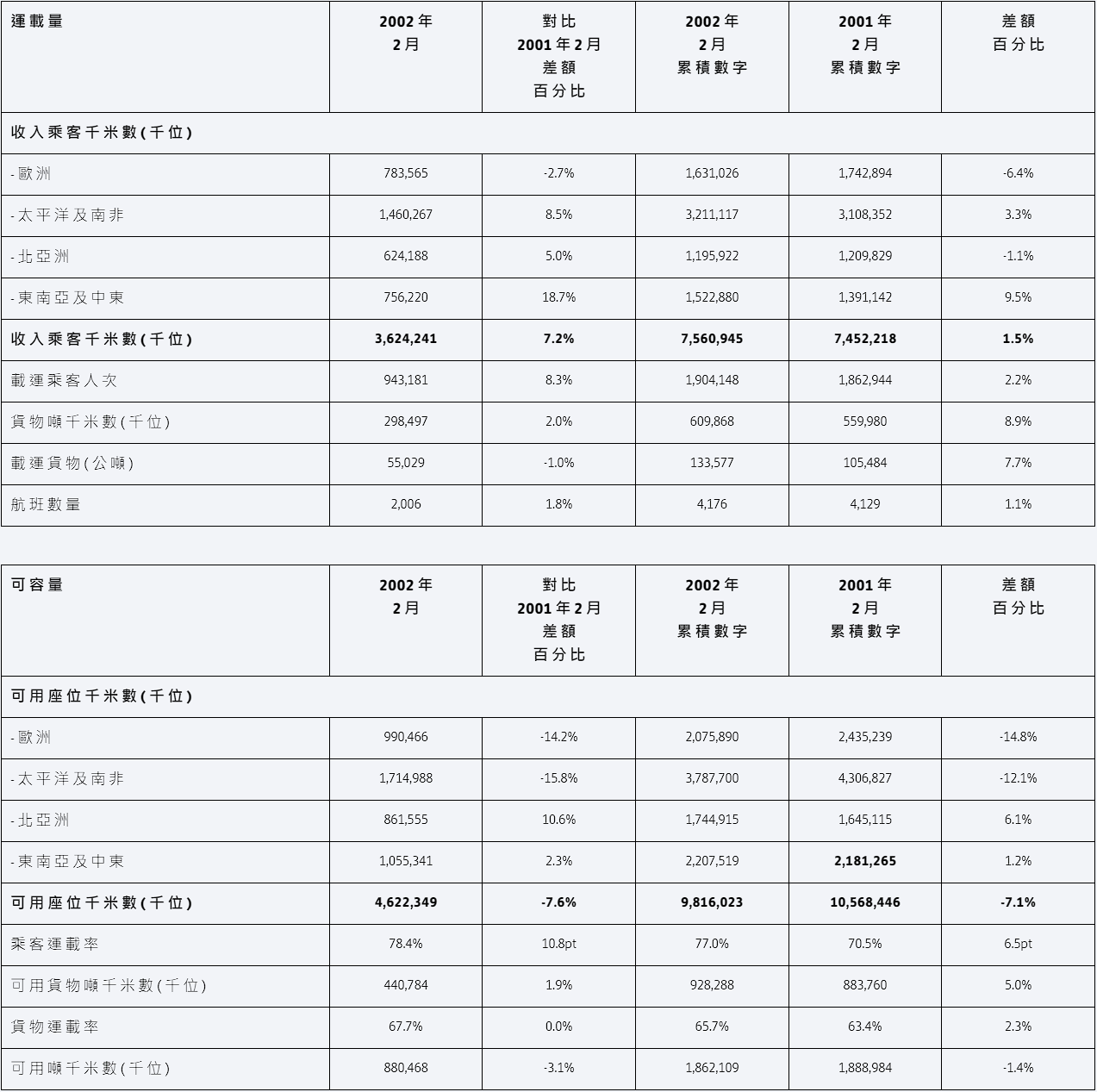 | 運載量 | 2002年 2月 | 對比 2001年2月 差額 百分比 | 2002年 2月 累積數字 | 2001年 2月 累積數字 | 差額 百分比 |
|---|---|---|---|---|---|
| 收入乘客千米數(千位) | | | | | |
| - 歐洲 | 783,565 | -2.7% | 1,631,026 | 1,742,894 | -6.4% |
| - 太平洋及南非 | 1,460,267 | 8.5% | 3,211,117 | 3,108,352 | 3.3% |
| - 北亞洲 | 624,188 | 5.0% | 1,195,922 | 1,209,829 | -1.1% |
| - 東南亞及中東 | 756,220 | 18.7% | 1,522,880 | 1,391,142 | 9.5% |
| 收入乘客千米數(千位) | 3,624,241 | 7.2% | 7,560,945 | 7,452,218 | 1.5% |
| 載運乘客人次 | 943,181 | 8.3% | 1,904,148 | 1,862,944 | 2.2% |
| 貨物噸千米數(千位) | 298,497 | 2.0% | 609,868 | 559,980 | 8.9% |
| 載運貨物(公噸) | 55,029 | -1.0% | 133,577 | 105,484 | 7.7% |
| 航班數量 | 2,006 | 1.8% | 4,176 | 4,129 | 1.1% |

| 可容量 | 2002年 2月 | 對比 2001年2月 差額 百分比 | 2002年 2月 累積數字 | 2001年 2月 累積數字 | 差額 百分比 |
|---|---|---|---|---|---|
| 可用座位千米數(千位) | | | | | |
| - 歐洲 | 990,466 | -14.2% | 2,075,890 | 2,435,239 | -14.8% |
| - 太平洋及南非 | 1,714,988 | -15.8% | 3,787,700 | 4,306,827 | -12.1% |
| - 北亞洲 | 861,555 | 10.6% | 1,744,915 | 1,645,115 | 6.1% |
| - 東南亞及中東 | 1,055,341 | 2.3% | 2,207,519 | 2,181,265 | 1.2% |
| 可用座位千米數(千位) | 4,622,349 | -7.6% | 9,816,023 | 10,568,446 | -7.1% |
| 乘客運載率 | 78.4% | 10.8pt | 77.0% | 70.5% | 6.5pt |
| 可用貨物噸千米數(千位) | 440,784 | 1.9% | 928,288 | 883,760 | 5.0% |
| 貨物運載率 | 67.7% | 0.0% | 65.7% | 63.4% | 2.3% |
| 可用噸千米數(千位) | 880,468 | -3.1% | 1,862,109 | 1,888,984 | -1.4% |